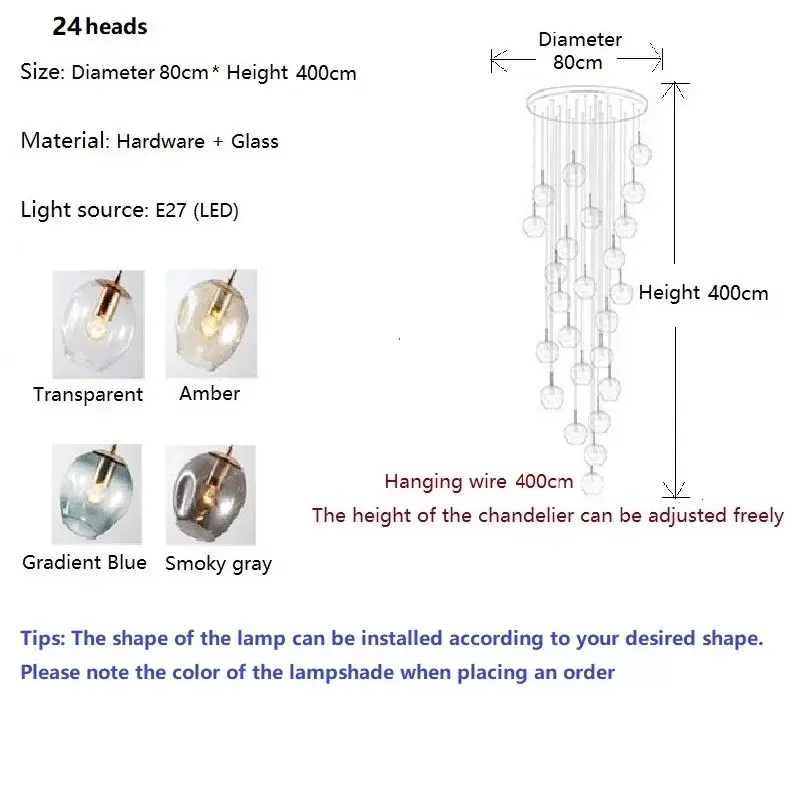 24 heads

Size: Diameter 80cm * Height 400cm

Material: Hardware + Glass

Light source: E27 (LED)

Transparent

Amber

Gradient Blue

Smoky gray

Diameter
80cm

Height 400cm

Hanging wire 400cm

The height of the chandelier can be adjusted freely

Tips: The shape of the lamp can be installed according to your desired shape.

Please note the color of the lampshade when placing an order